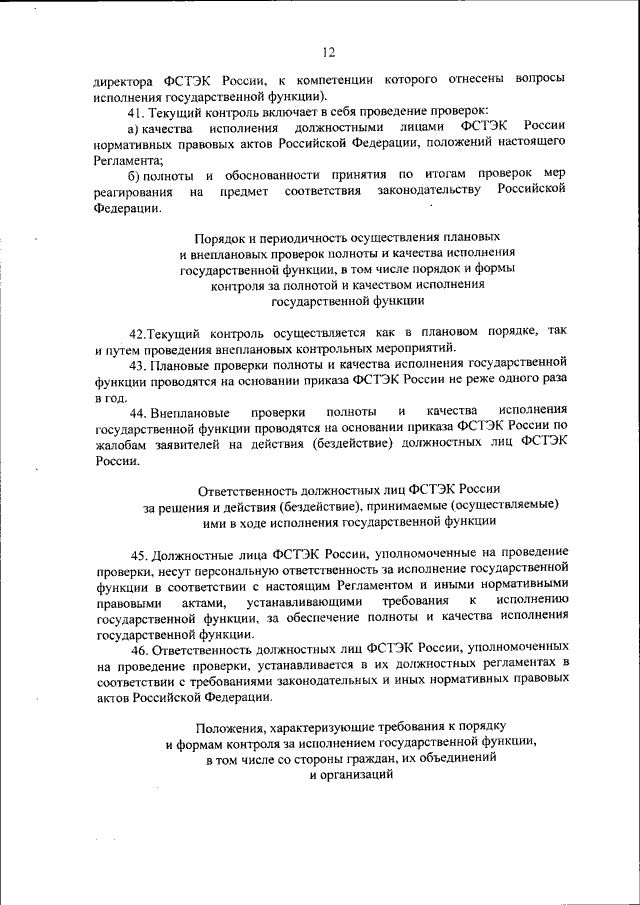 12

директора ФСТЭК России, к компетенции которого отнесены вопросы исполнения государственной функции).

41. Текущий контроль включает в себя проведение проверок:

а) качества исполнения должностными лицами ФСТЭК России нормативных правовых актов Российской Федерации, положений настоящего Регламента;

б) полноты и обоснованности принятия по итогам проверок мер реагирования на предмет соответствия законодательству Российской Федерации.

Порядок и периодичность осуществления плановых и внеплановых проверок полноты и качества исполнения государственной функции, в том числе порядок и формы контроля за полнотой и качеством исполнения государственной функции

42.Текущий контроль осуществляется как в плановом порядке, так и путем проведения внеплановых контрольных мероприятий.

43. Плановые проверки полноты и качества исполнения государственной функции проводятся на основании приказа ФСТЭК России не реже одного раза в год.

44. Внеплановые проверки полноты и качества исполнения государственной функции проводятся на основании приказа ФСТЭК России по жалобам заявителей на действия (бездействие) должностных лиц ФСТЭК России.

Ответственность должностных лиц ФСТЭК России за решения и действия (бездействие), принимаемые (осуществляемые) ими в ходе исполнения государственной функции

45. Должностные лица ФСТЭК России, уполномоченные на проведение проверки, несут персональную ответственность за исполнение государственной функции в соответствии с настоящим Регламентом и иными нормативными правовыми актами, устанавливающими требования к исполнению государственной функции, за обеспечение полноты и качества исполнения государственной функции.

46. Ответственность должностных лиц ФСТЭК России, уполномоченных на проведение проверки, устанавливается в их должностных регламентах в соответствии с требованиями законодательных и иных нормативных правовых актов Российской Федерации.

Положения, характеризующие требования к порядку и формам контроля за исполнением государственной функции, в том числе со стороны граждан, их объединений и организаций